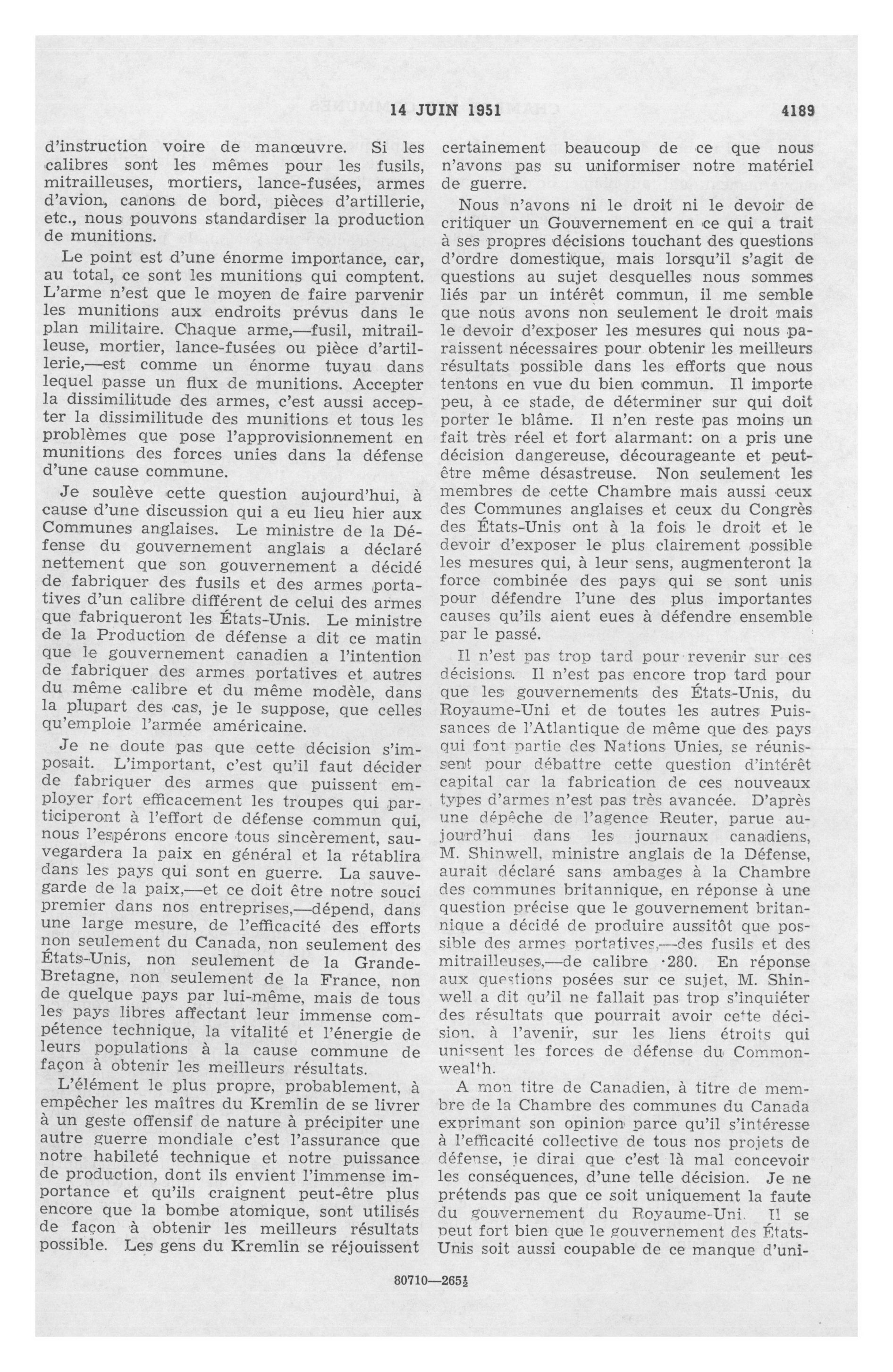 14 JUIN 1951 4189

d'instruction voire de manœuvre. Si les calibres sont les mêmes pour les fusils, mitrailleuses, mortiers, lance-fusées, armes d'avion, canons de bord, pièces d'artillerie, etc., nous pouvons standardiser la production de munitions.

Le point est d'une énorme importance, car, au total, ce sont les munitions qui comptent. L'arme n'est que le moyen de faire parvenir les munitions aux endroits prévus dans le plan militaire. Chaque arme,—fusil, mitrailleuse, mortier, lance-fusées ou pièce d'artillerie,—est comme un énorme tuyau dans lequel passe un flux de munitions. Accepter la dissimilitude des armes, c'est aussi accepter la dissimilitude des munitions et tous les problèmes que pose l'approvisionnement en munitions des forces unies dans la défense d'une cause commune.

Je soulève cette question aujourd'hui, à cause d'une discussion qui a eu lieu hier aux Communes anglaises. Le ministre de la Défense du gouvernement anglais a déclaré nettement que son gouvernement a décidé de fabriquer des fusils et des armes portatives d'un calibre différent de celui des armes que fabriqueront les États-Unis. Le ministre de la Production de défense a dit ce matin que le gouvernement canadien a l'intention de fabriquer des armes portatives et autres du même calibre et du même modèle, dans la plupart des cas, je le suppose, que celles qu'emploie l'armée américaine.

Je ne doute pas que cette décision s'imposait. L'important, c'est qu'il faut décider de fabriquer des armes que puissent employer fort efficacement les troupes qui participeront à l'effort de défense commun qui, nous l'espérons encore tous sincèrement, sauvegardera la paix en général et la rétablira dans les pays qui sont en guerre. La sauvegarde de la paix,—et ce doit être notre souci premier dans nos entreprises,—dépend, dans une large mesure, de l'efficacité des efforts non seulement du Canada, non seulement des États-Unis, non seulement de la Grande-Bretagne, non seulement de la France, non de quelque pays par lui-même, mais de tous les pays libres affectant leur immense compétence technique, la vitalité et l'énergie de leurs populations à la cause commune de façon à obtenir les meilleurs résultats.

L'élément le plus propre, probablement, à empêcher les maîtres du Kremlin de se livrer à un geste offensif de nature à précipiter une autre guerre mondiale c'est l'assurance que notre habileté technique et notre puissance de production, dont ils envient l'immense importance et qu'ils craignent peut-être plus encore que la bombe atomique, sont utilisés de façon à obtenir les meilleurs résultats possible. Les gens du Kremlin se réjouissent certainement beaucoup de ce que nous n'avons pas su uniformiser notre matériel de guerre.

Nous n'avons ni le droit ni le devoir de critiquer un Gouvernement en ce qui a trait à ses propres décisions touchant des questions d'ordre domestique, mais lorsqu'il s'agit de questions au sujet desquelles nous sommes liés par un intérêt commun, il me semble que nous avons non seulement le droit mais le devoir d'exposer les mesures qui nous paraissent nécessaires pour obtenir les meilleurs résultats possible dans les efforts que nous tentons en vue du bien commun. Il importe peu, à ce stade, de déterminer sur qui doit porter le blâme. Il n'en reste pas moins un fait très réel et fort alarmant: on a pris une décision dangereuse, décourageante et peut-être même désastreuse. Non seulement les membres de cette Chambre mais aussi ceux des Communes anglaises et ceux du Congrès des États-Unis ont à la fois le droit et le devoir d'exposer le plus clairement possible les mesures qui, à leur sens, augmenteront la force combinée des pays qui se sont unis pour défendre l'une des plus importantes causes qu'ils aient eues à défendre ensemble par le passé.

Il n'est pas trop tard pour revenir sur ces décisions. Il n'est pas encore trop tard pour que les gouvernements des États-Unis, du Royaume-Uni et de toutes les autres Puissances de l'Atlantique de même que des pays qui font partie des Nations Unies, se réunissent pour débattre cette question d'intérêt capital car la fabrication de ces nouveaux types d'armes n'est pas très avancée. D'après une dépêche de l'agence Reuter, parue aujourd'hui dans les journaux canadiens, M. Shinwell, ministre anglais de la Défense, aurait déclaré sans ambages à la Chambre des communes britannique, en réponse à une question précise que le gouvernement britannique a décidé de produire aussitôt que possible des armes portatives,—des fusils et des mitrailleuses,—de calibre ·280. En réponse aux questions posées sur ce sujet, M. Shinwell a dit qu'il ne fallait pas trop s'inquiéter des résultats que pourrait avoir cette décision, à l'avenir, sur les liens étroits qui unissent les forces de défense du Commonwealth.

A mon titre de Canadien, à titre de membre de la Chambre des communes du Canada exprimant son opinion parce qu'il s'intéresse à l'efficacité collective de tous nos projets de défense, je dirai que c'est là mal concevoir les conséquences, d'une telle décision. Je ne prétends pas que ce soit uniquement la faute du gouvernement du Royaume-Uni. Il se peut fort bien que le gouvernement des États-Unis soit aussi coupable de ce manque d'uni-

80710—265½